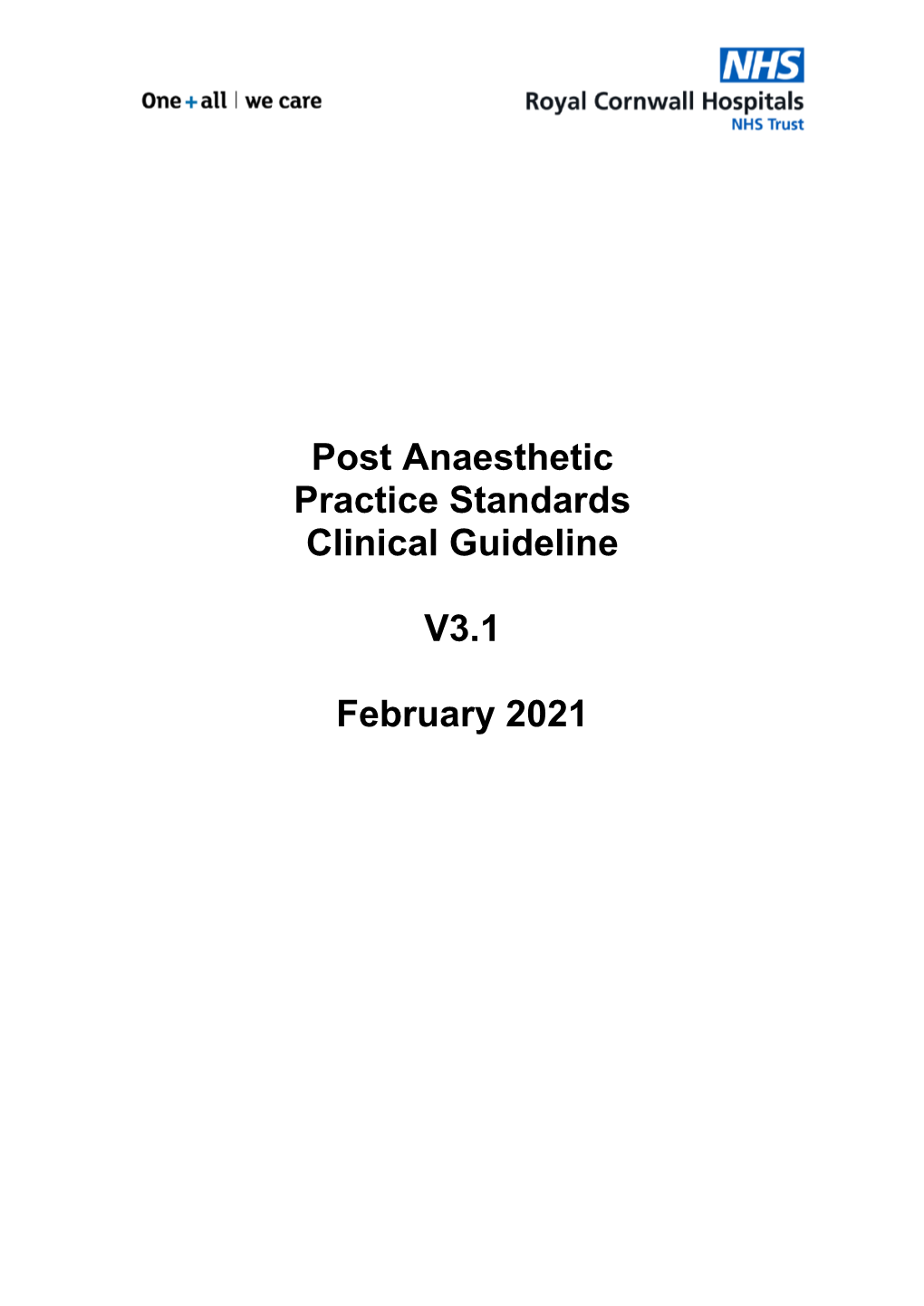 One + all | we care

NHS
Royal Cornwall Hospitals
NHS Trust

Post Anaesthetic Practice Standards Clinical Guideline

V3.1

February 2021